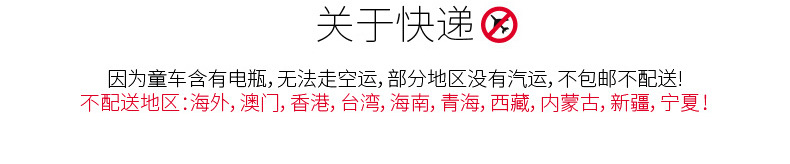 关于快递

因为童车含有电瓶，无法走空运，部分地区没有汽运，不包邮不配送!
不配送地区：海外，澳门，香港，台湾，海南，青海，西藏，内蒙古，新疆，宁夏！